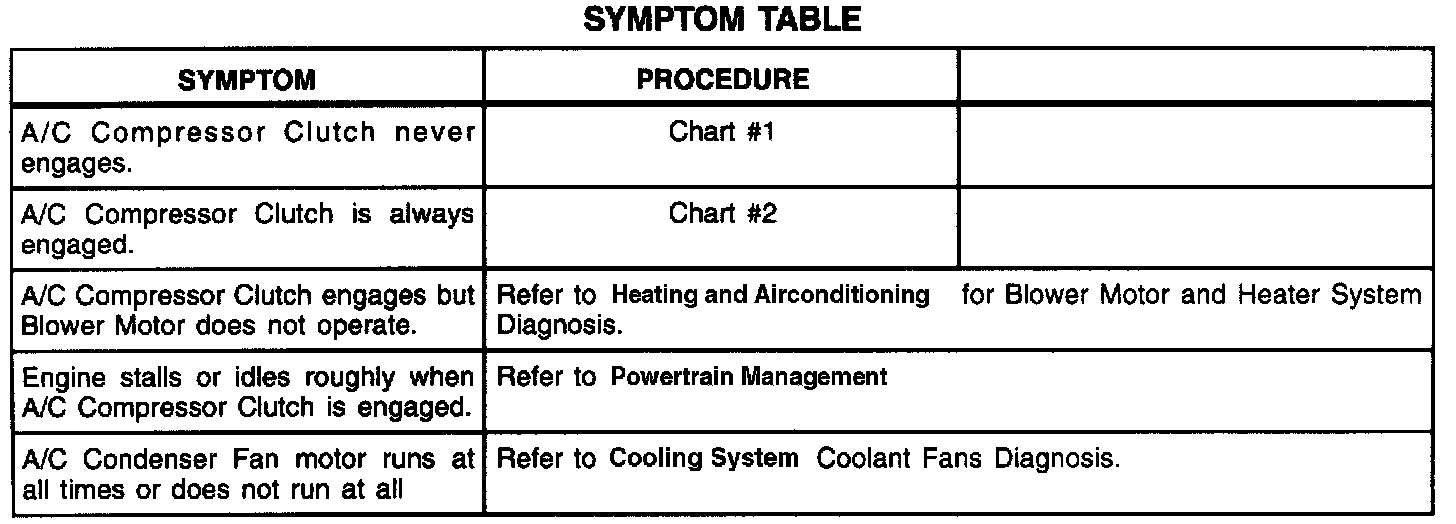 SYMPTOM TABLE

| SYMPTOM | PROCEDURE | |
|---|---|---|
| A/C Compressor Clutch never engages. | Chart #1 | |
| A/C Compressor Clutch is always engaged. | Chart #2 | |
| A/C Compressor Clutch engages but Blower Motor does not operate. | Refer to Heating and Airconditioning for Blower Motor and Heater System Diagnosis. | |
| Engine stalls or idles roughly when A/C Compressor Clutch is engaged. | Refer to Powertrain Management | |
| A/C Condenser Fan motor runs at all times or does not run at all | Refer to Cooling System Coolant Fans Diagnosis. | |